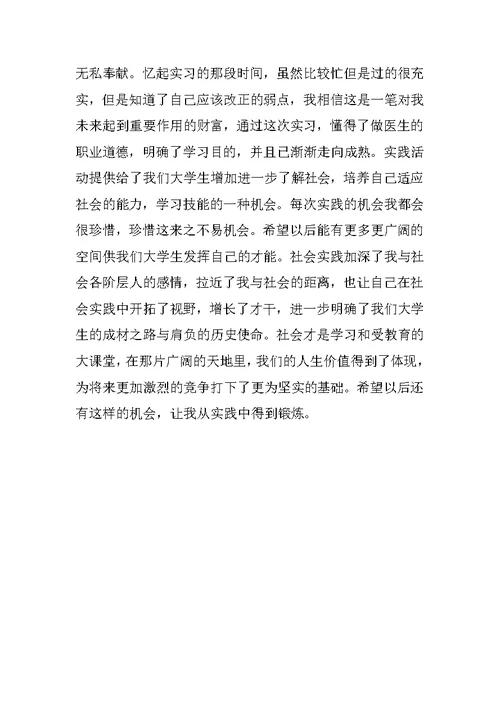 无私奉献。忆起实习的那段时间，虽然比较忙但是过的很充实，但是知道了自己应该改正的弱点，我相信这是一笔对我未来起到重要作用的财富，通过这次实习，懂得了做医生的职业道德，明确了学习目的，并且已渐渐走向成熟。实践活动提供给了我们大学生增加进一步了解社会，培养自己适应社会的能力，学习技能的一种机会。每次实践的机会我都会很珍惜，珍惜这来之不易机会。希望以后能有更多更广阔的空间供我们大学生发挥自己的才能。社会实践加深了我与社会各阶层人的感情，拉近了我与社会的距离，也让自己在社会实践中开拓了视野，增长了才干，进一步明确了我们大学生的成材之路与肩负的历史使命。社会才是学习和受教育的大课堂，在那片广阔的天地里，我们的人生价值得到了体现，为将来更加激烈的竞争打下了更为坚实的基础。希望以后还有这样的机会，让我从实践中得到锻炼。